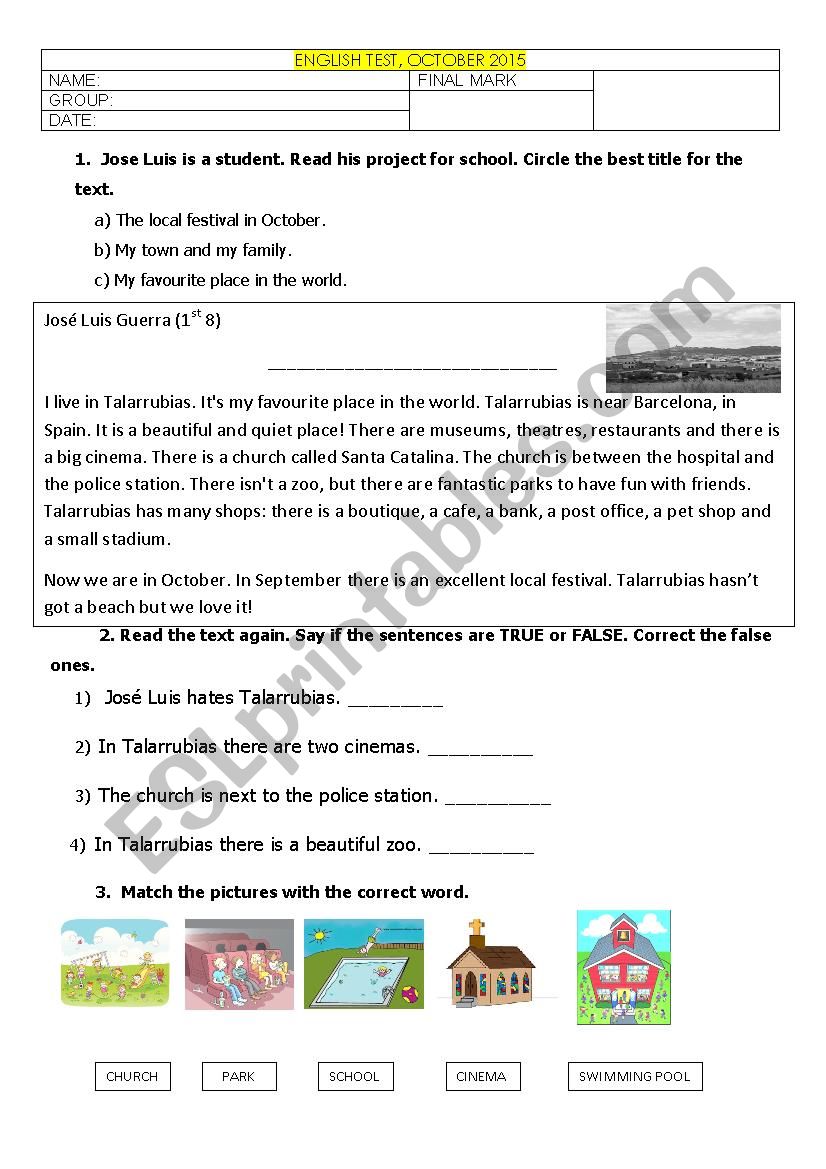 ENGLISH TEST, OCTOBER 2015

| NAME: | FINAL MARK | |
|---|---|---|
| GROUP: | | |
| DATE: | | |

1. Jose Luis is a student. Read his project for school. Circle the best title for the text.

a) The local festival in October.

b) My town and my family.

c) My favourite place in the world.

José Luis Guerra ($1^{st}$ 8)

____________________________

I live in Talarrubias. It's my favourite place in the world. Talarrubias is near Barcelona, in Spain. It is a beautiful and quiet place! There are museums, theatres, restaurants and there is a big cinema. There is a church called Santa Catalina. The church is between the hospital and the police station. There isn't a zoo, but there are fantastic parks to have fun with friends. Talarrubias has many shops: there is a boutique, a cafe, a bank, a post office, a pet shop and a small stadium.

Now we are in October. In September there is an excellent local festival. Talarrubias hasn't got a beach but we love it!

2. Read the text again. Say if the sentences are TRUE or FALSE. Correct the false ones.

1) José Luis hates Talarrubias. _________

2) In Talarrubias there are two cinemas. __________

3) The church is next to the police station. __________

4) In Talarrubias there is a beautiful zoo. __________

3. Match the pictures with the correct word.

CHURCH PARK SCHOOL CINEMA SWIMMING POOL

ESLprintables.com